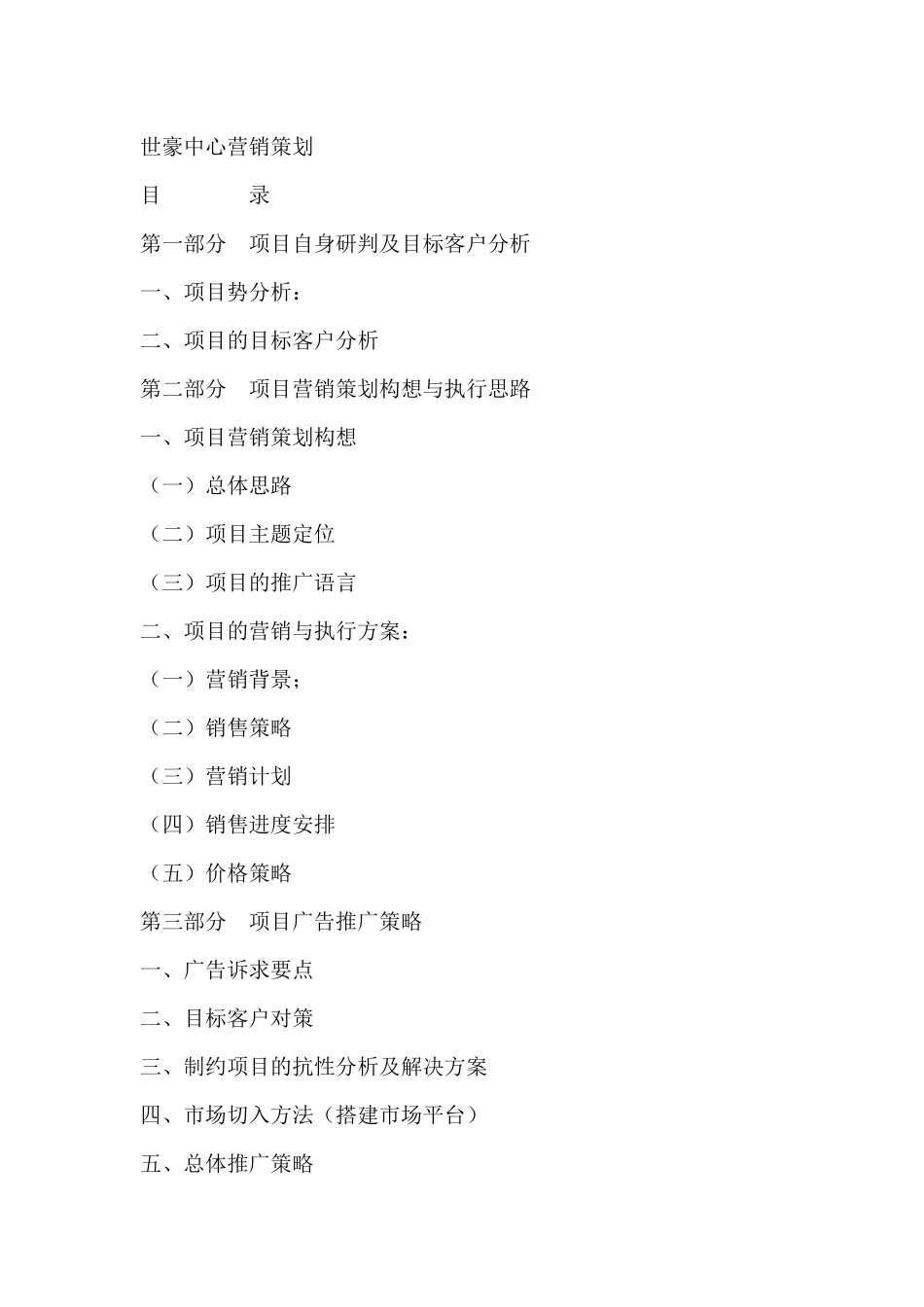 世豪中心营销策划

目　　录

第一部分　项目自身研判及目标客户分析

一、项目势分析：

二、项目的目标客户分析

第二部分　项目营销策划构想与执行思路

一、项目营销策划构想

（一）总体思路

（二）项目主题定位

（三）项目的推广语言

二、项目的营销与执行方案：

（一）营销背景；

（二）销售策略

（三）营销计划

（四）销售进度安排

（五）价格策略

第三部分　项目广告推广策略

一、广告诉求要点

二、目标客户对策

三、制约项目的抗性分析及解决方案

四、市场切入方法（搭建市场平台）

五、总体推广策略